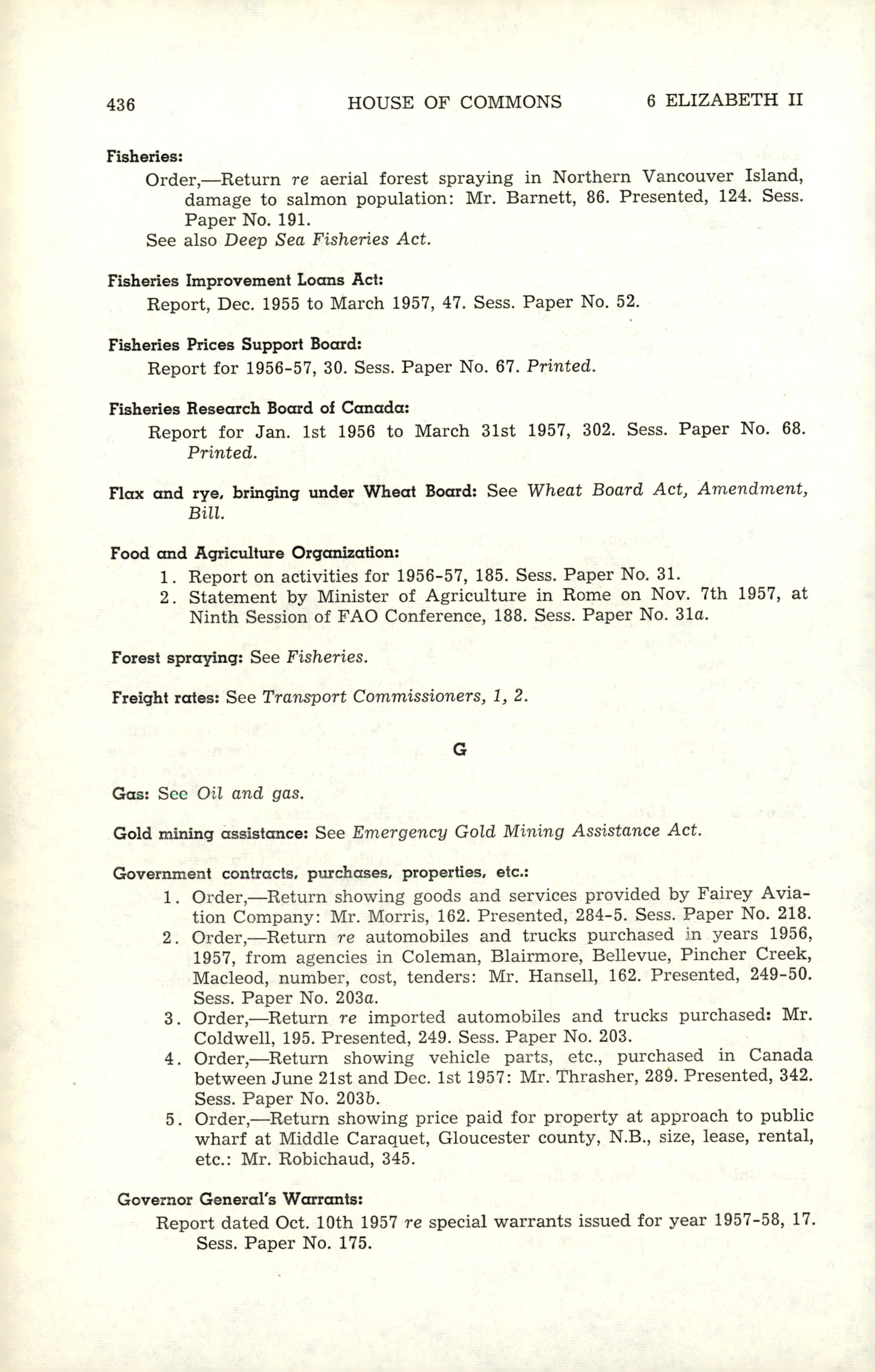 436 HOUSE OF COMMONS 6 ELIZABETH II

Fisheries:

Order,—Return re aerial forest spraying in Northern Vancouver Island, damage to salmon population: Mr. Barnett, 86. Presented, 124. Sess. Paper No. 191.

See also Deep Sea Fisheries Act.

Fisheries Improvement Loans Act:

Report, Dec. 1955 to March 1957, 47. Sess. Paper No. 52.

Fisheries Prices Support Board:

Report for 1956-57, 30. Sess. Paper No. 67. Printed.

Fisheries Research Board of Canada:

Report for Jan. 1st 1956 to March 31st 1957, 302. Sess. Paper No. 68. Printed.

Flax and rye, bringing under Wheat Board: See Wheat Board Act, Amendment, Bill.

Food and Agriculture Organization:

1. Report on activities for 1956-57, 185. Sess. Paper No. 31.
2. Statement by Minister of Agriculture in Rome on Nov. 7th 1957, at Ninth Session of FAO Conference, 188. Sess. Paper No. 31a.

Forest spraying: See Fisheries.

Freight rates: See Transport Commissioners, 1, 2.

G

Gas: See Oil and gas.

Gold mining assistance: See Emergency Gold Mining Assistance Act.

Government contracts, purchases, properties, etc.:

1. Order,—Return showing goods and services provided by Fairey Aviation Company: Mr. Morris, 162. Presented, 284-5. Sess. Paper No. 218.
2. Order,—Return re automobiles and trucks purchased in years 1956, 1957, from agencies in Coleman, Blairmore, Bellevue, Pincher Creek, Macleod, number, cost, tenders: Mr. Hansell, 162. Presented, 249-50. Sess. Paper No. 203a.
3. Order,—Return re imported automobiles and trucks purchased: Mr. Coldwell, 195. Presented, 249. Sess. Paper No. 203.
4. Order,—Return showing vehicle parts, etc., purchased in Canada between June 21st and Dec. 1st 1957: Mr. Thrasher, 289. Presented, 342. Sess. Paper No. 203b.
5. Order,—Return showing price paid for property at approach to public wharf at Middle Caraquet, Gloucester county, N.B., size, lease, rental, etc.: Mr. Robichaud, 345.

Governor General's Warrants:

Report dated Oct. 10th 1957 re special warrants issued for year 1957-58, 17. Sess. Paper No. 175.